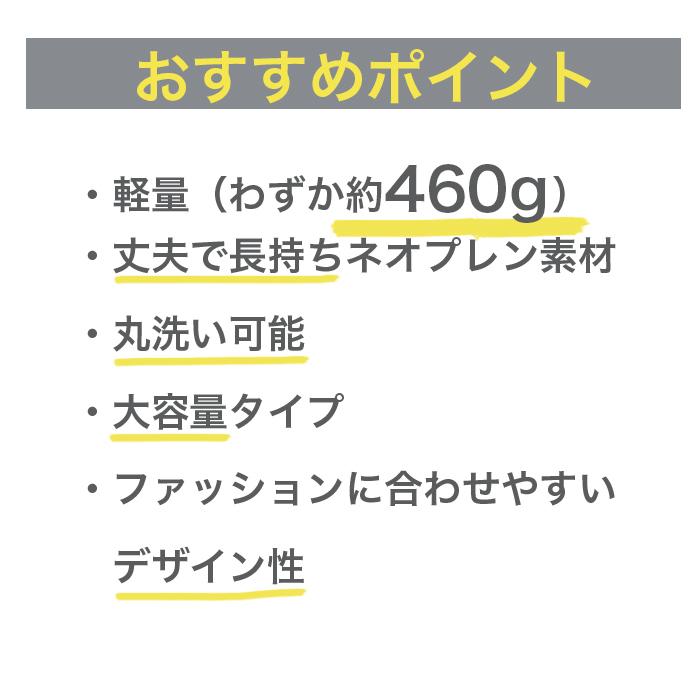 おすすめポイント

・軽量（わずか約460g）
・丈夫で長持ちネオプレン素材
・丸洗い可能
・大容量タイプ
・ファッションに合わせやすいデザイン性